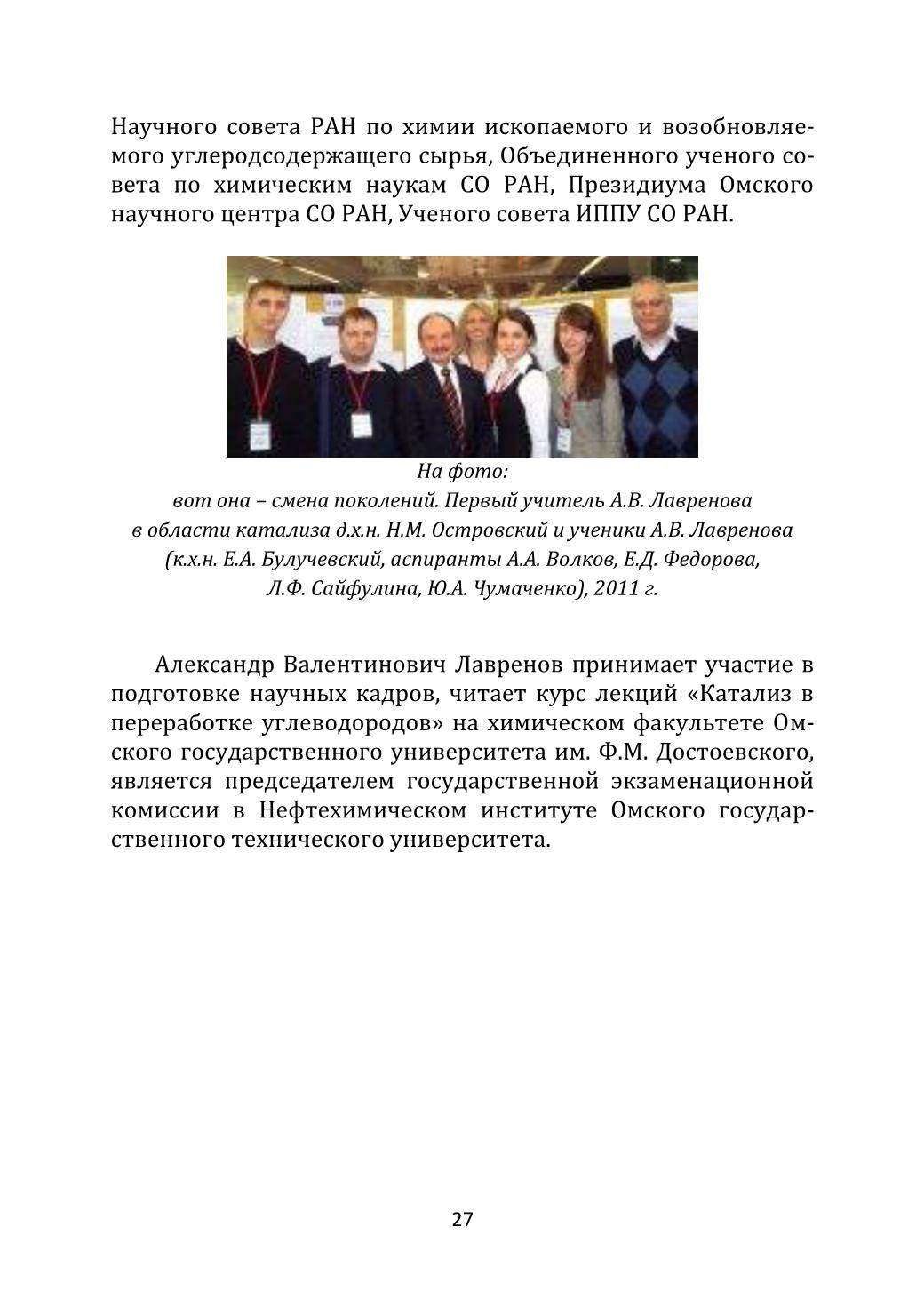 Научного совета РАН по химии ископаемого и возобновляемого углеродсодержащего сырья, Объединенного ученого совета по химическим наукам СО РАН, Президиума Омского научного центра СО РАН, Ученого совета ИППУ СО РАН.

На фото:
вот она – смена поколений. Первый учитель А.В. Лавренова в области катализа д.х.н. Н.М. Островский и ученики А.В. Лавренова (к.х.н. Е.А. Булучевский, аспиранты А.А. Волков, Е.Д. Федорова, Л.Ф. Сайфулина, Ю.А. Чумаченко), 2011 г.

Александр Валентинович Лавренов принимает участие в подготовке научных кадров, читает курс лекций «Катализ в переработке углеводородов» на химическом факультете Омского государственного университета им. Ф.М. Достоевского, является председателем государственной экзаменационной комиссии в Нефтехимическом институте Омского государственного технического университета.

27